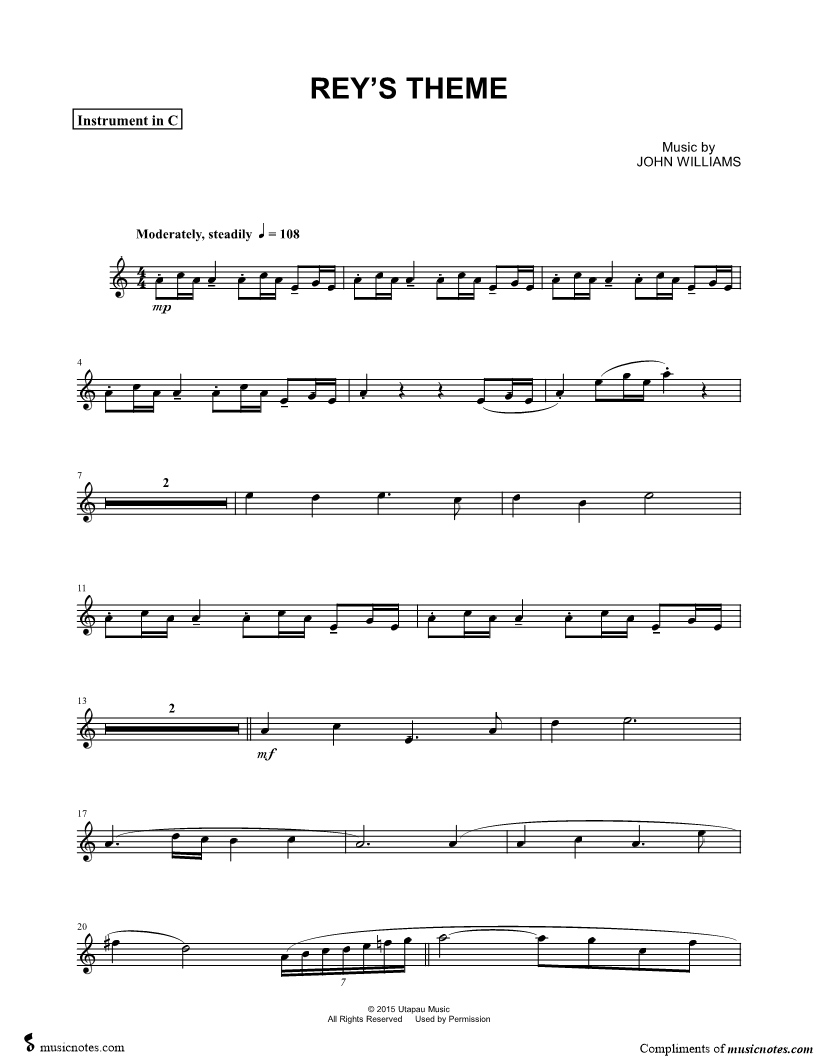 REY'S THEME

Instrument in C

Music by
JOHN WILLIAMS

Moderately, steadily ♩ = 108

mp

4

7

2

11

13

2

mf

17

20

7

© 2015 Utapau Music
All Rights Reserved Used by Permission

musicnotes.com

Compliments of musicnotes.com